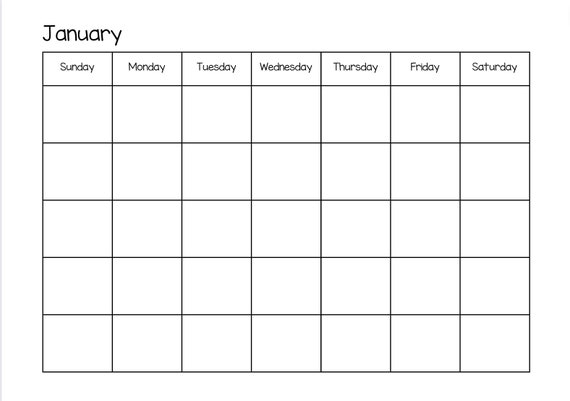 January

| Sunday | Monday | Tuesday | Wednesday | Thursday | Friday | Saturday |
|---|---|---|---|---|---|---|
| | | | | | | |
| | | | | | | |
| | | | | | | |
| | | | | | | |
| | | | | | | |